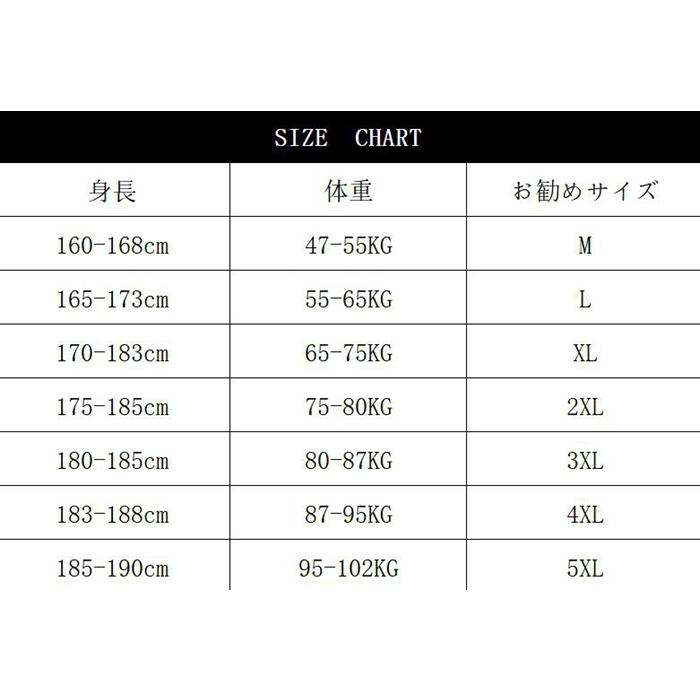 SIZE CHART

| 身長 | 体重 | お勧めサイズ |
|---|---|---|
| 160-168cm | 47-55KG | M |
| 165-173cm | 55-65KG | L |
| 170-183cm | 65-75KG | XL |
| 175-185cm | 75-80KG | 2XL |
| 180-185cm | 80-87KG | 3XL |
| 183-188cm | 87-95KG | 4XL |
| 185-190cm | 95-102KG | 5XL |